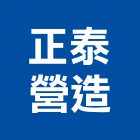 正泰
營造